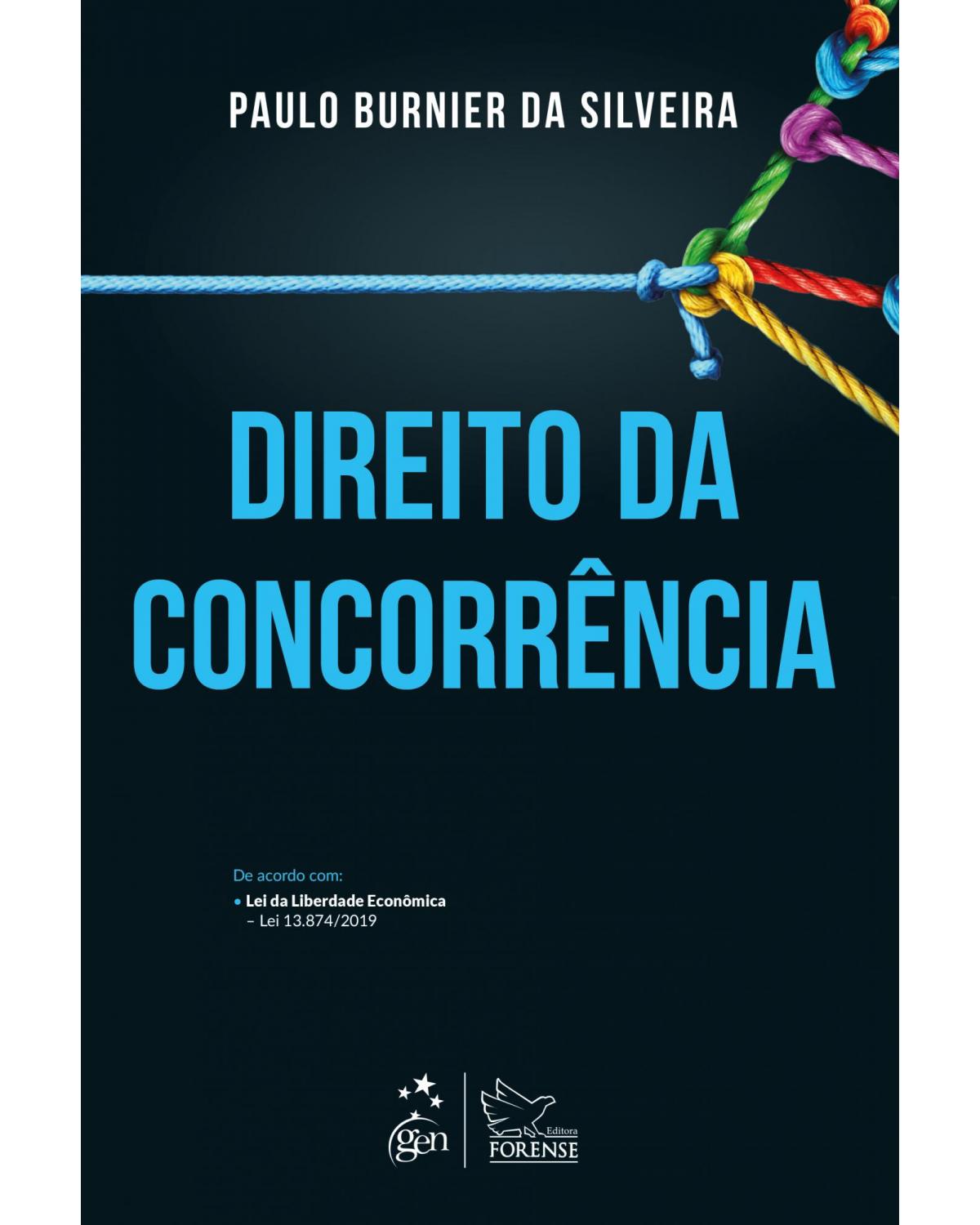 PAULO BURNIER DA SILVEIRA

DIREITO DA CONCORRÊNCIA

De acordo com:
• Lei da Liberdade Econômica – Lei 13.874/2019

gen

Editora FORENSE